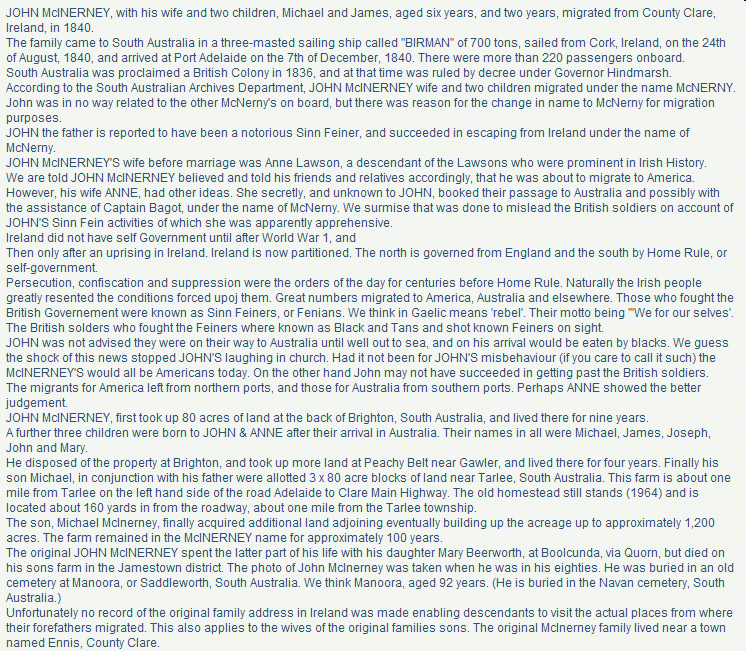 JOHN McINERNEY, with his wife and two children, Michael and James, aged six years, and two years, migrated from County Clare, Ireland, in 1840.
The family came to South Australia in a three-masted sailing ship called "BIRMAN" of 700 tons, sailed from Cork, Ireland, on the 24th of August, 1840, and arrived at Port Adelaide on the 7th of December, 1840. There were more than 220 passengers onboard.
South Australia was proclaimed a British Colony in 1836, and at that time was ruled by decree under Governor Hindmarsh.
According to the South Australian Archives Department, JOHN McINERNEY wife and two children migrated under the name McNERNY. John was in no way related to the other McNerny's on board, but there was reason for the change in name to McNerny for migration purposes.
JOHN the father is reported to have been a notorious Sinn Feiner, and succeeded in escaping from Ireland under the name of McNerny.
JOHN McINERNEY'S wife before marriage was Anne Lawson, a descendant of the Lawsons who were prominent in Irish History.
We are told JOHN McINERNEY believed and told his friends and relatives accordingly, that he was about to migrate to America. However, his wife ANNE, had other ideas. She secretly, and unknown to JOHN, booked their passage to Australia and possibly with the assistance of Captain Bagot, under the name of McNerny. We surmise that was done to mislead the British soldiers on account of JOHN'S Sinn Fein activities of which she was apparently apprehensive.
Ireland did not have self Government until after World War 1, and
Then only after an uprising in Ireland. Ireland is now partitioned. The north is governed from England and the south by Home Rule, or self-government.
Persecution, confiscation and suppression were the orders of the day for centuries before Home Rule. Naturally the Irish people greatly resented the conditions forced upoj them. Great numbers migrated to America, Australia and elsewhere. Those who fought the British Governement were known as Sinn Feiners, or Fenians. We think in Gaelic means 'rebel'. Their motto being '"We for our selves'. The British solders who fought the Feiners where known as Black and Tans and shot known Feiners on sight.
JOHN was not advised they were on their way to Australia until well out to sea, and on his arrival would be eaten by blacks. We guess the shock of this news stopped JOHN'S laughing in church. Had it not been for JOHN'S misbehaviour (if you care to call it such) the McINERNEY'S would all be Americans today. On the other hand John may not have succeeded in getting past the British soldiers. The migrants for America left from northern ports, and those for Australia from southern ports. Perhaps ANNE showed the better judgement.
JOHN McINERNEY, first took up 80 acres of land at the back of Brighton, South Australia, and lived there for nine years.
A further three children were born to JOHN & ANNE after their arrival in Australia. Their names in all were Michael, James, Joseph, John and Mary.
He disposed of the property at Brighton, and took up more land at Peachy Belt near Gawler, and lived there for four years. Finally his son Michael, in conjunction with his father were allotted 3 x 80 acre blocks of land near Tarlee, South Australia. This farm is about one mile from Tarlee on the left hand side of the road Adelaide to Clare Main Highway. The old homestead still stands (1964) and is located about 160 yards in from the roadway, about one mile from the Tarlee township.
The son, Michael McInerney, finally acquired additional land adjoining eventually building up the acreage up to approximately 1,200 acres. The farm remained in the McINERNEY name for approximately 100 years.
The original JOHN McINERNEY spent the latter part of his life with his daughter Mary Beerworth, at Boolcunda, via Quorn, but died on his sons farm in the Jamestown district. The photo of John McInerney was taken when he was in his eighties. He was buried in an old cemetery at Manoora, or Saddleworth, South Australia. We think Manoora, aged 92 years. (He is buried in the Navan cemetery, South Australia.)
Unfortunately no record of the original family address in Ireland was made enabling descendants to visit the actual places from where their forefathers migrated. This also applies to the wives of the original families sons. The original McInerney family lived near a town named Ennis, County Clare.